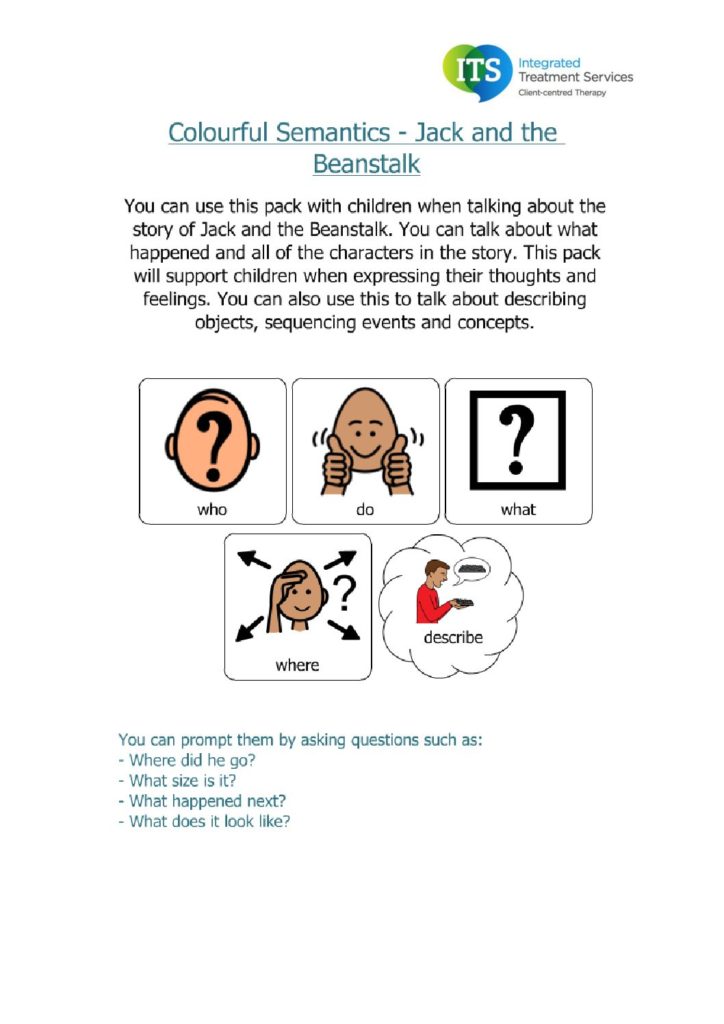 ITS Integrated Treatment Services
Client-centred Therapy

Colourful Semantics - Jack and the Beanstalk

You can use this pack with children when talking about the story of Jack and the Beanstalk. You can talk about what happened and all of the characters in the story. This pack will support children when expressing their thoughts and feelings. You can also use this to talk about describing objects, sequencing events and concepts.

who

do

what

where

describe

You can prompt them by asking questions such as:
- Where did he go?
- What size is it?
- What happened next?
- What does it look like?